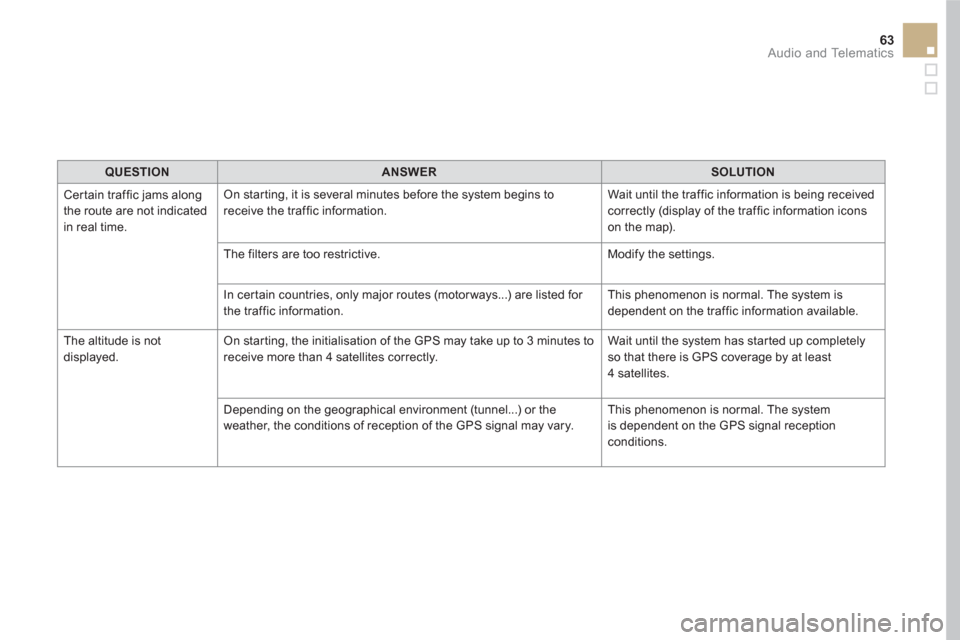 63
Audio and Telematics

| QUESTION | ANSWER | SOLUTION |
|---|---|---|
| Certain traffic jams along the route are not indicated in real time. | On starting, it is several minutes before the system begins to receive the traffic information. | Wait until the traffic information is being received correctly (display of the traffic information icons on the map). |
| | The filters are too restrictive. | Modify the settings. |
| | In certain countries, only major routes (motorways...) are listed for the traffic information. | This phenomenon is normal. The system is dependent on the traffic information available. |
| The altitude is not displayed. | On starting, the initialisation of the GPS may take up to 3 minutes to receive more than 4 satellites correctly. | Wait until the system has started up completely so that there is GPS coverage by at least 4 satellites. |
| | Depending on the geographical environment (tunnel...) or the weather, the conditions of reception of the GPS signal may vary. | This phenomenon is normal. The system is dependent on the GPS signal reception conditions. |

carmanualsonline.info